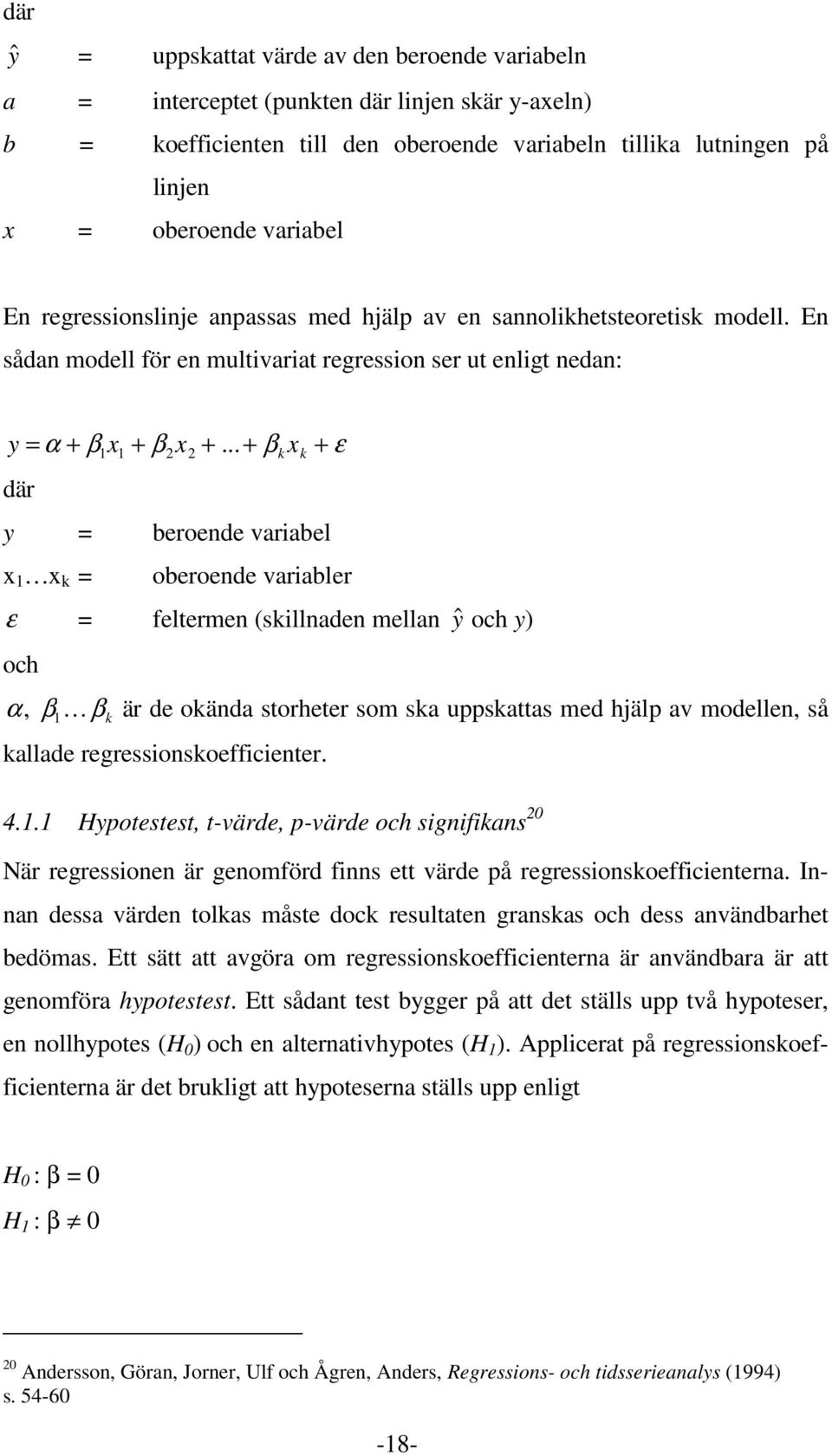 där

$\hat{y}$ = uppskattat värde av den beroende variabeln

$a$ = interceptet (punkten där linjen skär y-axeln)

$b$ = koefficienten till den oberoende variabeln tillika lutningen på linjen

$x$ = oberoende variabel

En regressionslinje anpassas med hjälp av en sannolikhetsteoretisk modell. En sådan modell för en multivariat regression ser ut enligt nedan:

$y = \alpha + \beta_1 x_1 + \beta_2 x_2 + ... + \beta_k x_k + \varepsilon$

där

$y$ = beroende variabel

$x_1 \ldots x_k$ = oberoende variabler

$\varepsilon$ = feltermen (skillnaden mellan $\hat{y}$ och $y$)

och

$\alpha$, $\beta_1 \ldots \beta_k$ är de okända storheter som ska uppskattas med hjälp av modellen, så kallade regressionskoefficienter.

4.1.1 Hypotestest, t-värde, p-värde och signifikans$^{20}$

När regressionen är genomförd finns ett värde på regressionskoefficienterna. Innan dessa värden tolkas måste dock resultaten granskas och dess användbarhet bedömas. Ett sätt att avgöra om regressionskoefficienterna är användbara är att genomföra hypotestest. Ett sådant test bygger på att det ställs upp två hypoteser, en nollhypotes ($H_0$) och en alternativhypotes ($H_1$). Applicerat på regressionskoefficienterna är det brukligt att hypoteserna ställs upp enligt

$H_0 : \beta = 0$

$H_1 : \beta \neq 0$

$^{20}$ Andersson, Göran, Jorner, Ulf och Ågren, Anders, Regressions- och tidsserieanalys (1994) s. 54-60

-18-